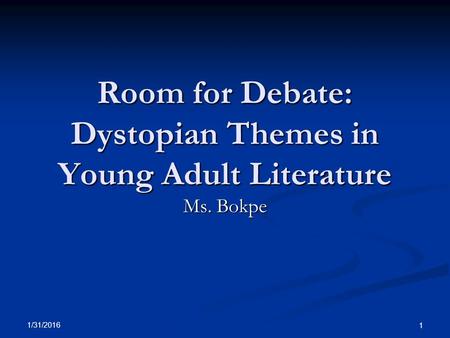 Room for Debate: Dystopian Themes in Young Adult Literature

Ms. Bokpe

1/31/2016

1